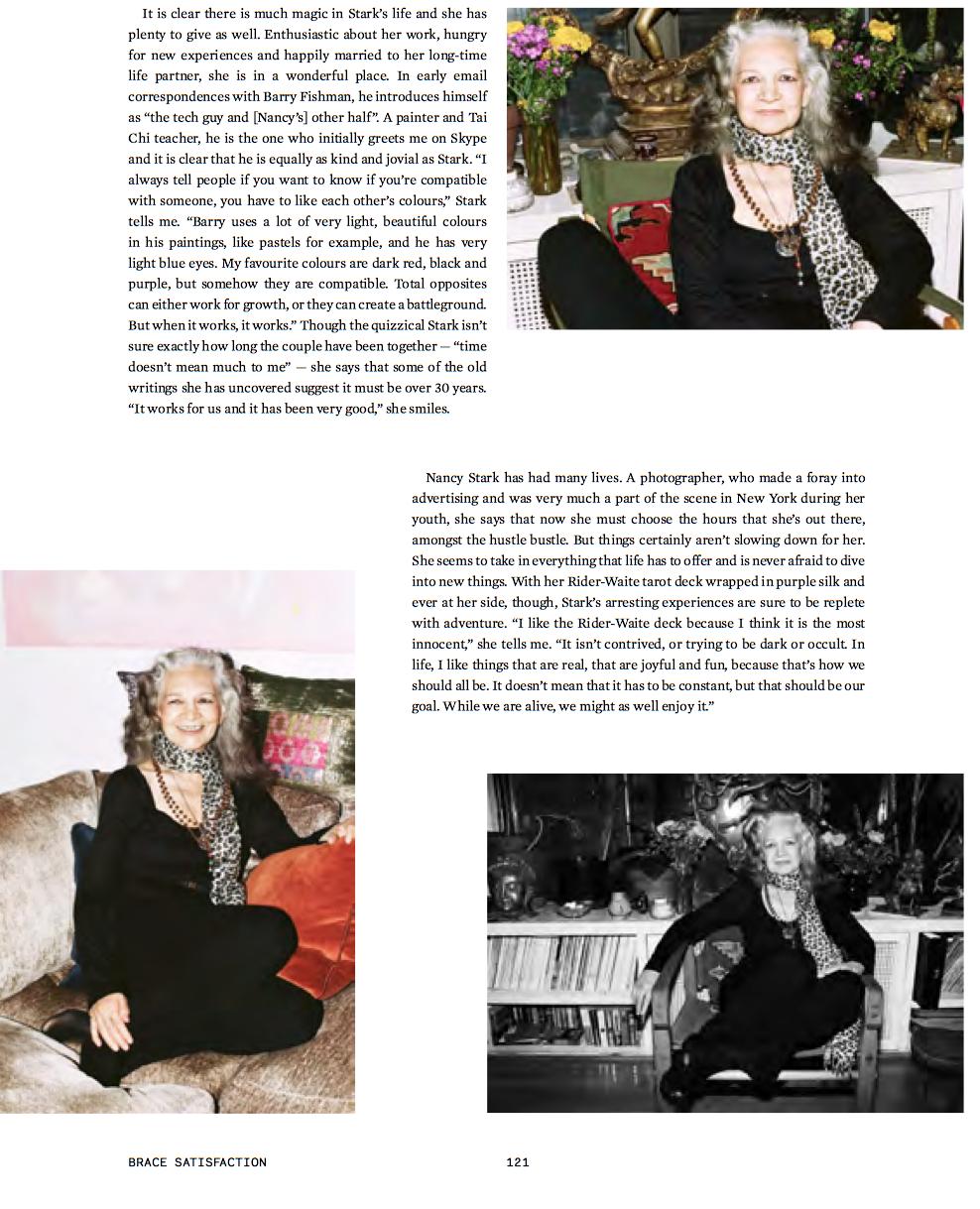 It is clear there is much magic in Stark's life and she has plenty to give as well. Enthusiastic about her work, hungry for new experiences and happily married to her long-time life partner, she is in a wonderful place. In early email correspondences with Barry Fishman, he introduces himself as "the tech guy and [Nancy's] other half". A painter and Tai Chi teacher, he is the one who initially greets me on Skype and it is clear that he is equally as kind and jovial as Stark. "I always tell people if you want to know if you're compatible with someone, you have to like each other's colours," Stark tells me. "Barry uses a lot of very light, beautiful colours in his paintings, like pastels for example, and he has very light blue eyes. My favourite colours are dark red, black and purple, but somehow they are compatible. Total opposites can either work for growth, or they can create a battleground. But when it works, it works." Though the quizzical Stark isn't sure exactly how long the couple have been together — "time doesn't mean much to me" — she says that some of the old writings she has uncovered suggest it must be over 30 years. "It works for us and it has been very good," she smiles.

Nancy Stark has had many lives. A photographer, who made a foray into advertising and was very much a part of the scene in New York during her youth, she says that now she must choose the hours that she's out there, amongst the hustle bustle. But things certainly aren't slowing down for her. She seems to take in everything that life has to offer and is never afraid to dive into new things. With her Rider-Waite tarot deck wrapped in purple silk and ever at her side, though, Stark's arresting experiences are sure to be replete with adventure. "I like the Rider-Waite deck because I think it is the most innocent," she tells me. "It isn't contrived, or trying to be dark or occult. In life, I like things that are real, that are joyful and fun, because that's how we should all be. It doesn't mean that it has to be constant, but that should be our goal. While we are alive, we might as well enjoy it."

BRACE SATISFACTION

121